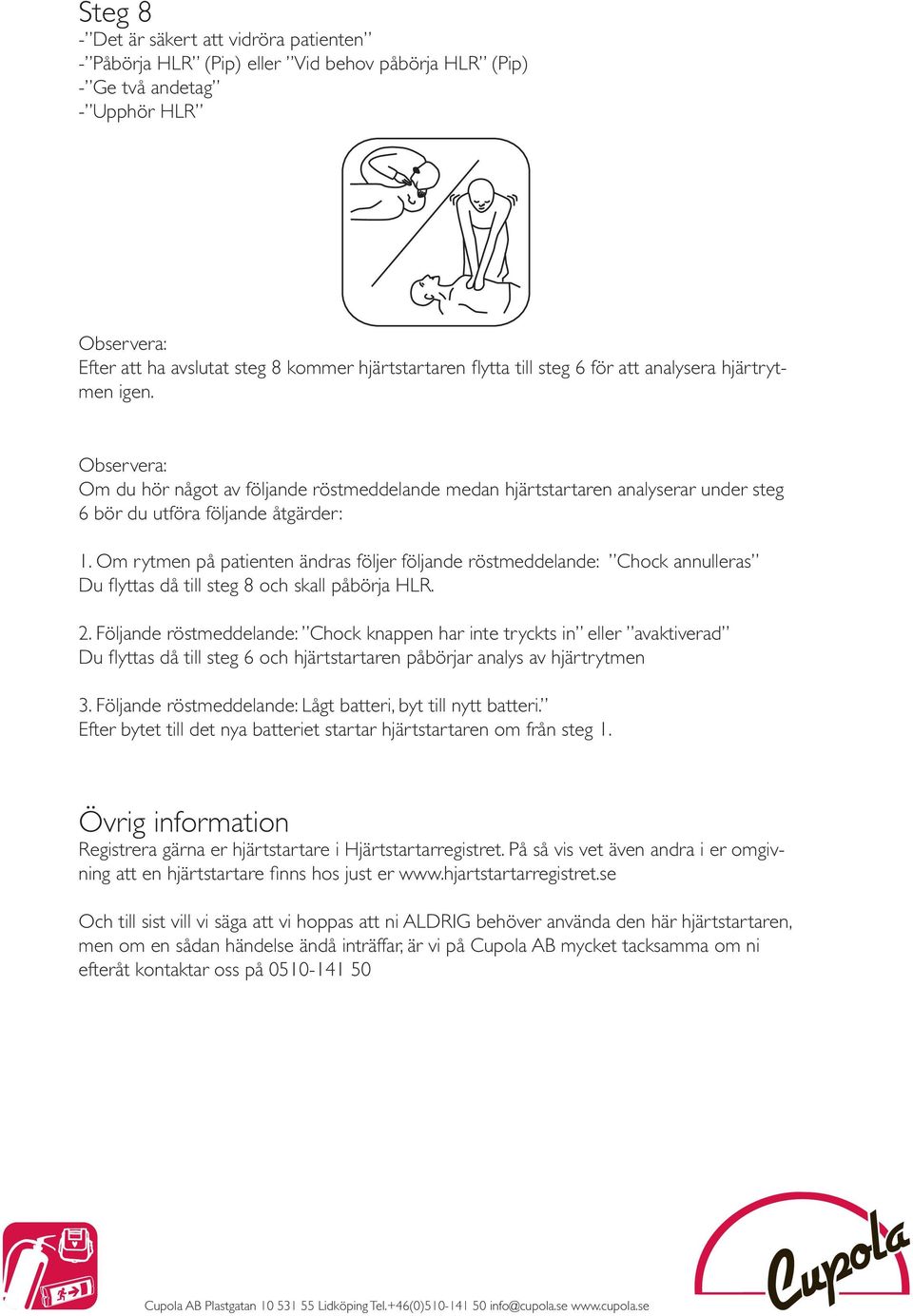 Steg 8
-”Det är säkert att vidröra patienten”
-”Påbörja HLR” (Pip) eller ”Vid behov påbörja HLR” (Pip)
-”Ge två andetag”
-”Upphör HLR”

Observera:
Efter att ha avslutat steg 8 kommer hjärtstartaren flytta till steg 6 för att analysera hjärtrytmen igen.

Observera:
Om du hör något av följande röstmeddelande medan hjärtstartaren analyserar under steg 6 bör du utföra följande åtgärder:

1. Om rytmen på patienten ändras följer följande röstmeddelande: ”Chock annulleras” Du flyttas då till steg 8 och skall påbörja HLR.

2. Följande röstmeddelande: ”Chock knappen har inte tryckts in” eller ”avaktiverad” Du flyttas då till steg 6 och hjärtstartaren påbörjar analys av hjärtrytmen

3. Följande röstmeddelande: Lågt batteri, byt till nytt batteri.” Efter bytet till det nya batteriet startar hjärtstartaren om från steg 1.

Övrig information
Registrera gärna er hjärtstartare i Hjärtstartarregistret. På så vis vet även andra i er omgivning att en hjärtstartare finns hos just er www.hjartstartarregistret.se

Och till sist vill vi säga att vi hoppas att ni ALDRIG behöver använda den här hjärtstartaren, men om en sådan händelse ändå inträffar, är vi på Cupola AB mycket tacksamma om ni efteråt kontaktar oss på 0510-141 50

Cupola AB Plastgatan 10 531 55 Lidköping Tel.+46(0)510-141 50 info@cupola.se www.cupola.se

Cupola